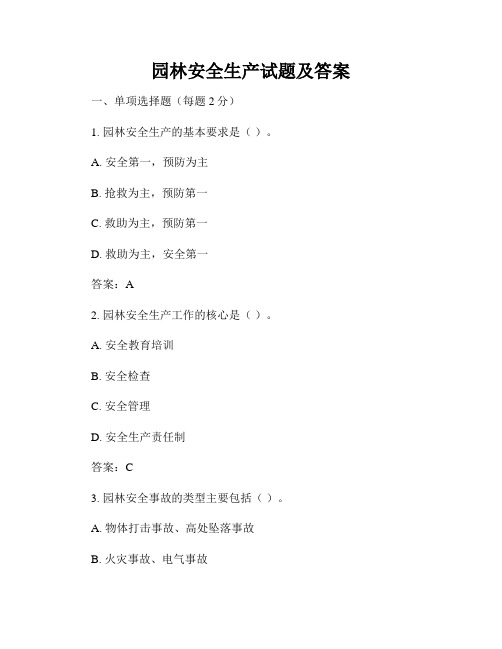 园林安全生产试题及答案

一、单项选择题（每题 2 分）

1. 园林安全生产的基本要求是（ ）。

A. 安全第一，预防为主

B. 抢救为主，预防第一

C. 救助为主，预防第一

D. 救助为主，安全第一

答案：A

2. 园林安全生产工作的核心是（ ）。

A. 安全教育培训

B. 安全检查

C. 安全管理

D. 安全生产责任制

答案：C

3. 园林安全事故的类型主要包括（ ）。

A. 物体打击事故、高处坠落事故

B. 火灾事故、电气事故